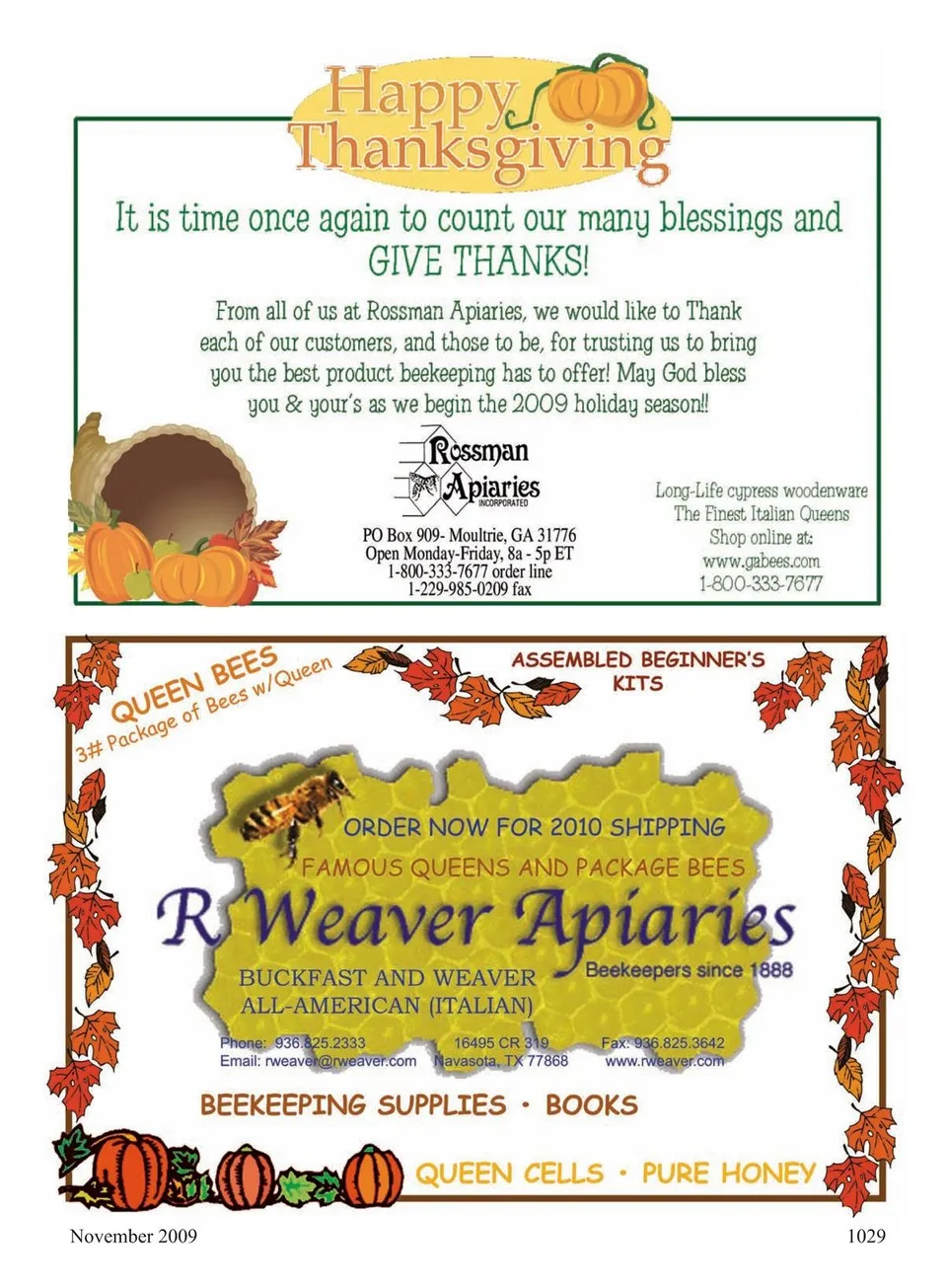 Happy Thanksgiving

It is time once again to count our many blessings and GIVE THANKS!

From all of us at Rossman Apiaries, we would like to Thank each of our customers, and those to be, for trusting us to bring you the best product beekeeping has to offer! May God bless you & your's as we begin the 2009 holiday season!!

Rossman Apiaries INCORPORATED

PO Box 909- Moultrie, GA 31776
Open Monday-Friday, 8a - 5p ET
1-800-333-7677 order line
1-229-985-0209 fax

Long-Life cypress woodenware
The Finest Italian Queens
Shop online at:
www.gabees.com
1-800-333-7677

QUEEN BEES
3# Package of Bees w/Queen

ASSEMBLED BEGINNER'S KITS

ORDER NOW FOR 2010 SHIPPING
FAMOUS QUEENS AND PACKAGE BEES

R Weaver Apiaries
Beekeepers since 1888

BUCKFAST AND WEAVER
ALL-AMERICAN (ITALIAN)

Phone: 936.825.2333
Email: rweaver@rweaver.com
16495 CR 319
Navasota, TX 77868
Fax: 936.825.3642
www.rweaver.com

BEEKEEPING SUPPLIES • BOOKS

QUEEN CELLS • PURE HONEY

November 2009

1029